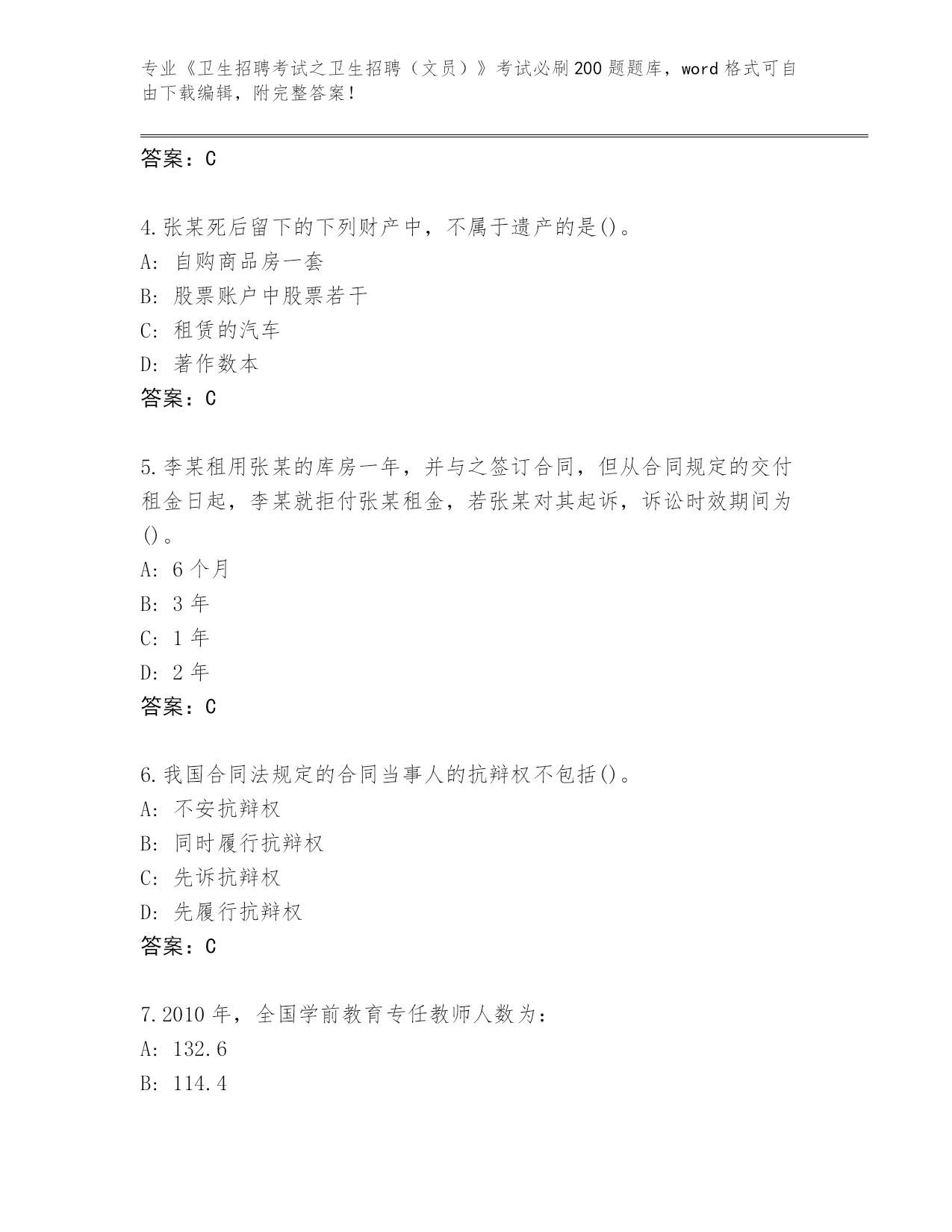 专业《卫生招聘考试之卫生招聘（文员）》考试必刷200题题库，word格式可自由下载编辑，附完整答案！

答案：C

4.张某死后留下的下列财产中，不属于遗产的是()。
A: 自购商品房一套
B: 股票账户中股票若干
C: 租赁的汽车
D: 著作数本
答案：C

5.李某租用张某的库房一年，并与之签订合同，但从合同规定的交付租金日起，李某就拒付张某租金，若张某对其起诉，诉讼时效期间为()。
A: 6个月
B: 3年
C: 1年
D: 2年
答案：C

6.我国合同法规定的合同当事人的抗辩权不包括()。
A: 不安抗辩权
B: 同时履行抗辩权
C: 先诉抗辩权
D: 先履行抗辩权
答案：C

7.2010年，全国学前教育专任教师人数为：
A: 132.6
B: 114.4